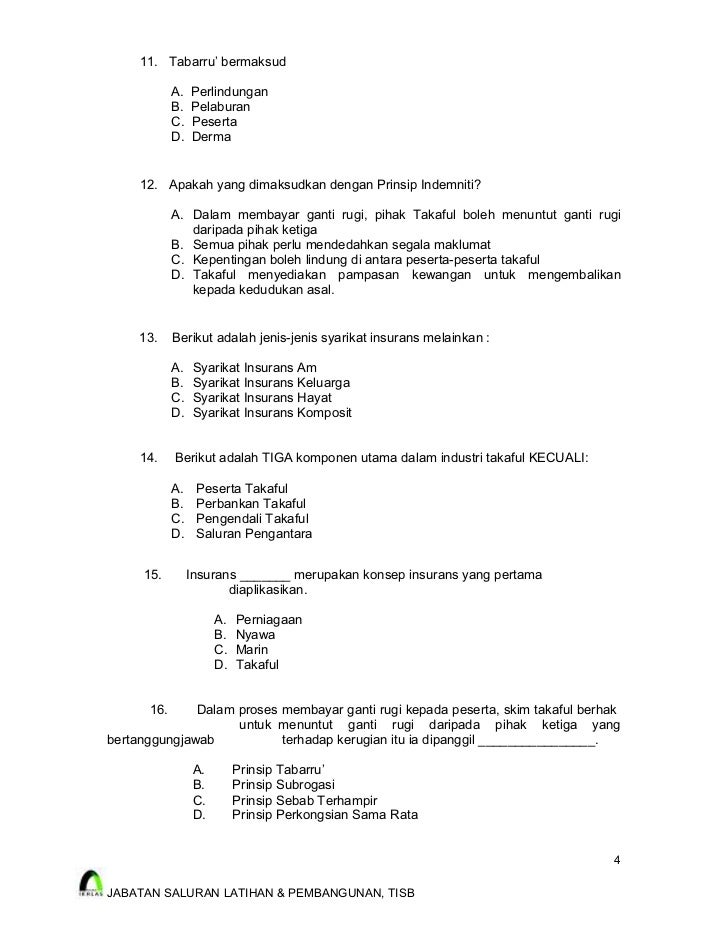 11. Tabarru' bermaksud

A. Perlindungan
B. Pelaburan
C. Peserta
D. Derma

12. Apakah yang dimaksudkan dengan Prinsip Indemniti?

A. Dalam membayar ganti rugi, pihak Takaful boleh menuntut ganti rugi daripada pihak ketiga
B. Semua pihak perlu mendedahkan segala maklumat
C. Kepentingan boleh lindung di antara peserta-peserta takaful
D. Takaful menyediakan pampasan kewangan untuk mengembalikan kepada kedudukan asal.

13. Berikut adalah jenis-jenis syarikat insurans melainkan :

A. Syarikat Insurans Am
B. Syarikat Insurans Keluarga
C. Syarikat Insurans Hayat
D. Syarikat Insurans Komposit

14. Berikut adalah TIGA komponen utama dalam industri takaful KECUALI:

A. Peserta Takaful
B. Perbankan Takaful
C. Pengendali Takaful
D. Saluran Pengantara

15. Insurans _______ merupakan konsep insurans yang pertama diaplikasikan.

A. Perniagaan
B. Nyawa
C. Marin
D. Takaful

16. Dalam proses membayar ganti rugi kepada peserta, skim takaful berhak untuk menuntut ganti rugi daripada pihak ketiga yang bertanggungjawab terhadap kerugian itu ia dipanggil ________________.

A. Prinsip Tabarru'
B. Prinsip Subrogasi
C. Prinsip Sebab Terhampir
D. Prinsip Perkongsian Sama Rata

4

IKHLAS JABATAN SALURAN LATIHAN & PEMBANGUNAN, TISB